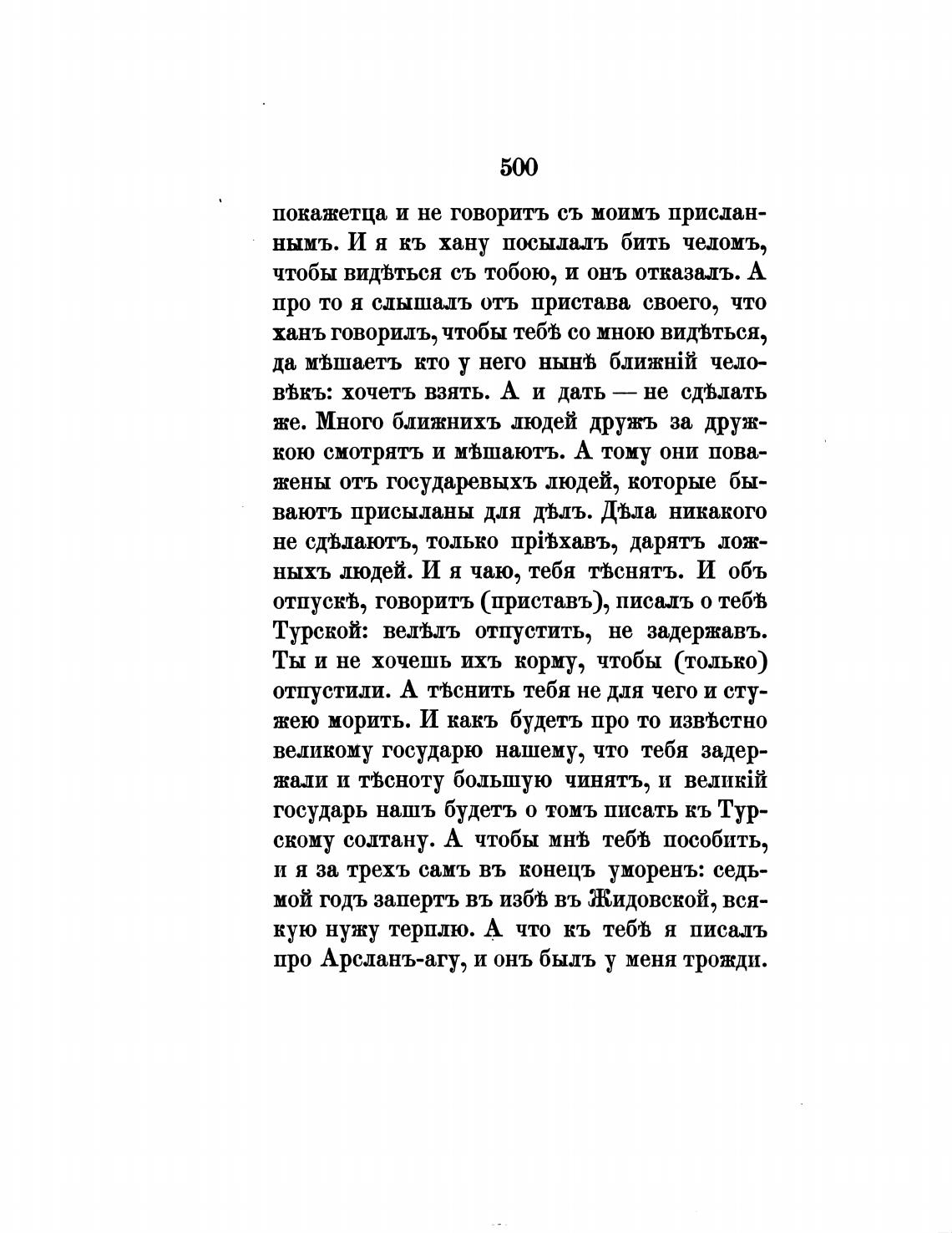 500

покажетца и не говоритъ съ моимъ присланнымъ. И я къ хану посылалъ бить челомъ, чтобы видѣться съ тобою, и онъ отказалъ. А про то я слышалъ отъ пристава своего, что ханъ говорилъ, чтобы тебѣ со мною видѣться, да мѣшаетъ кто у него нынѣ ближній человѣкъ: хочетъ взять. А и дать — не сдѣлать же. Много ближнихъ людей дружъ за дружкою смотрятъ и мѣшаютъ. А тому они поважены отъ государевыхъ людей, которые бываютъ присыланы для дѣлъ. Дѣла никакого не сдѣлаютъ, только пріѣхавъ, дарятъ ложныхъ людей. И я чаю, тебя тѣснятъ. И объ отпускѣ, говоритъ (приставъ), писалъ о тебѣ Турской: велѣлъ отпустить, не задержавъ. Ты и не хочешь ихъ корму, чтобы (только) отпустили. А тѣснить тебя не для чего и стужею морить. И какъ будетъ про то извѣстно великому государю нашему, что тебя задержали и тѣсноту большую чинятъ, и великій государь нашъ будетъ о томъ писать къ Турскому солтану. А чтобы мнѣ тебѣ пособить, и я за трехъ самъ въ конецъ уморенъ: седьмой годъ запертъ въ избѣ въ Жидовской, всякую нужу терплю. А что къ тебѣ я писалъ про Арсланъ-агу, и онъ былъ у меня трожди.